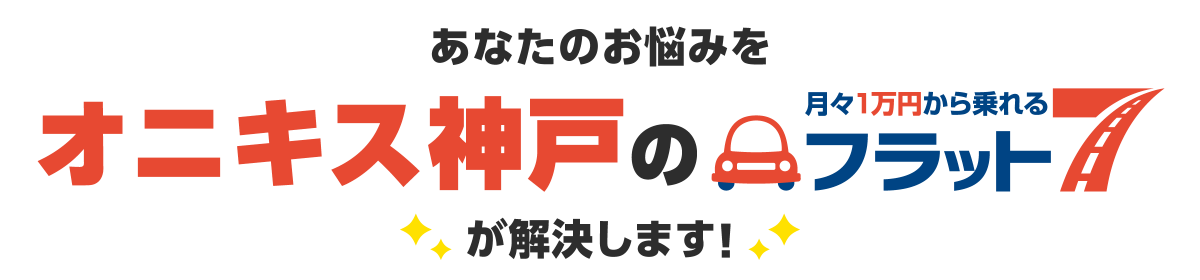 あなたのお悩みを

オニキス神戸の

月々1万円から乗れる
フラット7

が解決します!